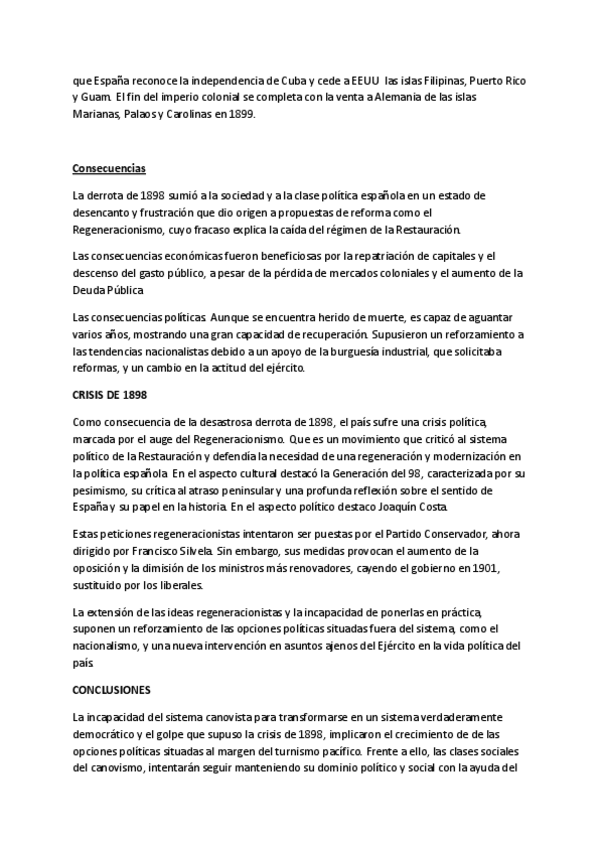 que España reconoce la independencia de Cuba y cede a EEUU las islas Filipinas, Puerto Rico y Guam. El fin del imperio colonial se completa con la venta a Alemania de las islas Marianas, Palaos y Carolinas en 1899.

Consecuencias

La derrota de 1898 sumió a la sociedad y a la clase política española en un estado de desencanto y frustración que dio origen a propuestas de reforma como el Regeneracionismo, cuyo fracaso explica la caída del régimen de la Restauración.

Las consecuencias económicas fueron beneficiosas por la repatriación de capitales y el descenso del gasto público, a pesar de la pérdida de mercados coloniales y el aumento de la Deuda Pública

Las consecuencias políticas. Aunque se encuentra herido de muerte, es capaz de aguantar varios años, mostrando una gran capacidad de recuperación. Supusieron un reforzamiento a las tendencias nacionalistas debido a un apoyo de la burguesía industrial, que solicitaba reformas, y un cambio en la actitud del ejército.

CRISIS DE 1898

Como consecuencia de la desastrosa derrota de 1898, el país sufre una crisis política, marcada por el auge del Regeneracionismo. Que es un movimiento que criticó al sistema político de la Restauración y defendía la necesidad de una regeneración y modernización en la política española. En el aspecto cultural destacó la Generación del 98, caracterizada por su pesimismo, su crítica al atraso peninsular y una profunda reflexión sobre el sentido de España y su papel en la historia. En el aspecto político destaco Joaquín Costa.

Estas peticiones regeneracionistas intentaron ser puestas por el Partido Conservador, ahora dirigido por Francisco Silvela. Sin embargo, sus medidas provocan el aumento de la oposición y la dimisión de los ministros más renovadores, cayendo el gobierno en 1901, sustituido por los liberales.

La extensión de las ideas regeneracionistas y la incapacidad de ponerlas en práctica, suponen un reforzamiento de las opciones políticas situadas fuera del sistema, como el nacionalismo, y una nueva intervención en asuntos ajenos del Ejército en la vida política del país

CONCLUSIONES

La incapacidad del sistema canovista para transformarse en un sistema verdaderamente democrático y el golpe que supuso la crisis de 1898, implicaron el crecimiento de de las opciones políticas situadas al margen del turnismo pacífico. Frente a ello, las clases sociales del canovismo, intentarán seguir manteniendo su dominio político y social con la ayuda del